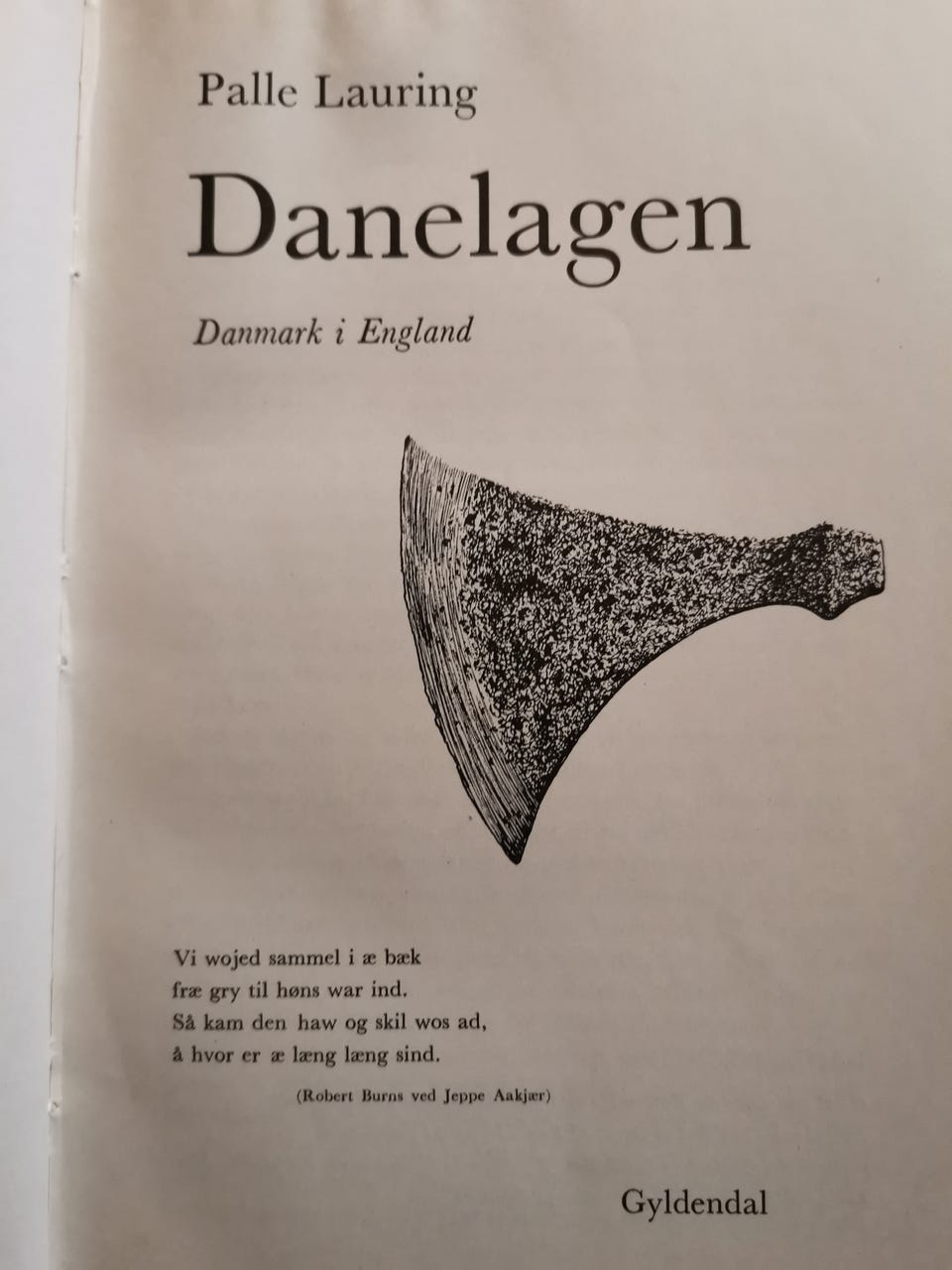 Palle Lauring

Danelagen

Danmark i England

Vi wojed sammel i æ bæk
fræ gry til høns war ind.
Så kam den haw og skil wos ad,
å hvor er æ læng læng sind.

(Robert Burns ved Jeppe Aakjær)

Gyldendal